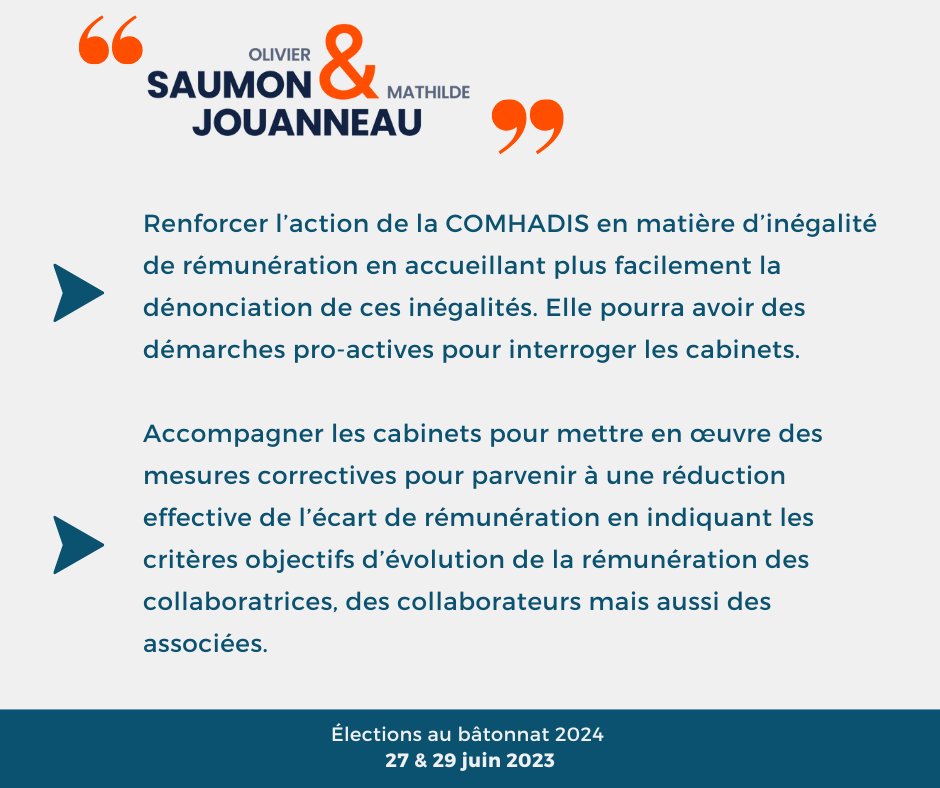 OLIVIER
SAUMON & MATHILDE
JOUANNEAU

Renforcer l'action de la COMHADIS en matière d'inégalité de rémunération en accueillant plus facilement la dénonciation de ces inégalités. Elle pourra avoir des démarches pro-actives pour interroger les cabinets.

Accompagner les cabinets pour mettre en œuvre des mesures correctives pour parvenir à une réduction effective de l'écart de rémunération en indiquant les critères objectifs d'évolution de la rémunération des collaboratrices, des collaborateurs mais aussi des associées.

Élections au bâtonnat 2024
27 & 29 juin 2023